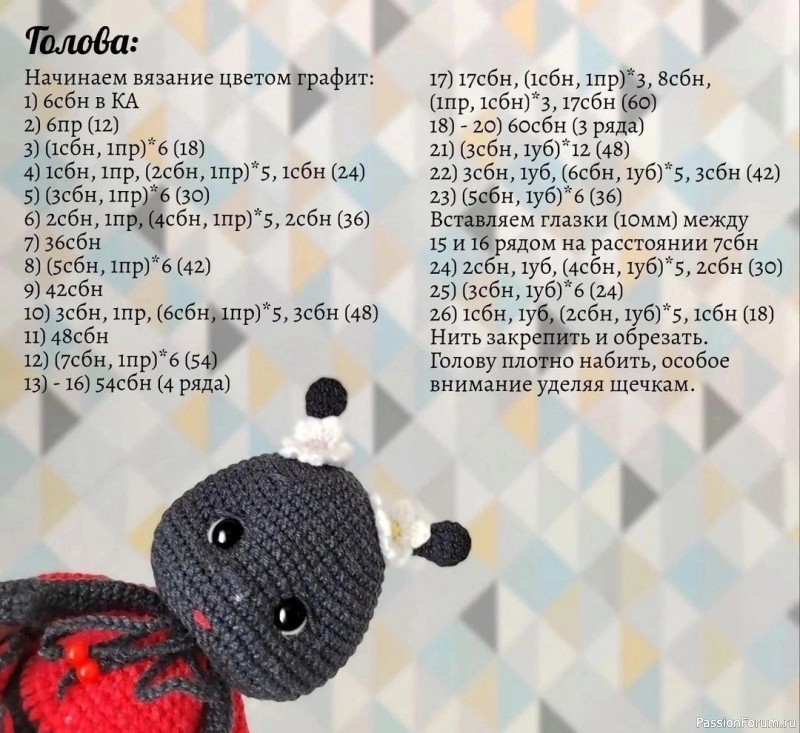 Голова:

Начинаем вязание цветом графит:
1) 6сбн в КА
2) 6пр (12)
3) (1сбн, 1пр)*6 (18)
4) 1сбн, 1пр, (2сбн, 1пр)*5, 1сбн (24)
5) (3сбн, 1пр)*6 (30)
6) 2сбн, 1пр, (4сбн, 1пр)*5, 2сбн (36)
7) 36сбн
8) (5сбн, 1пр)*6 (42)
9) 42сбн
10) 3сбн, 1пр, (6сбн, 1пр)*5, 3сбн (48)
11) 48сбн
12) (7сбн, 1пр)*6 (54)
13) - 16) 54сбн (4 ряда)

17) 17сбн, (1сбн, 1пр)*3, 8сбн, (1пр, 1сбн)*3, 17сбн (60)
18) - 20) 60сбн (3 ряда)
21) (3сбн, 1уб)*12 (48)
22) 3сбн, 1уб, (6сбн, 1уб)*5, 3сбн (42)
23) (5сбн, 1уб)*6 (36)
Вставляем глазки (10мм) между 15 и 16 рядом на расстоянии 7сбн
24) 2сбн, 1уб, (4сбн, 1уб)*5, 2сбн (30)
25) (3сбн, 1уб)*6 (24)
26) 1сбн, 1уб, (2сбн, 1уб)*5, 1сбн (18)
Нить закрепить и обрезать.
Голову плотно набить, особое внимание уделяя щечкам.

PassionForum.ru